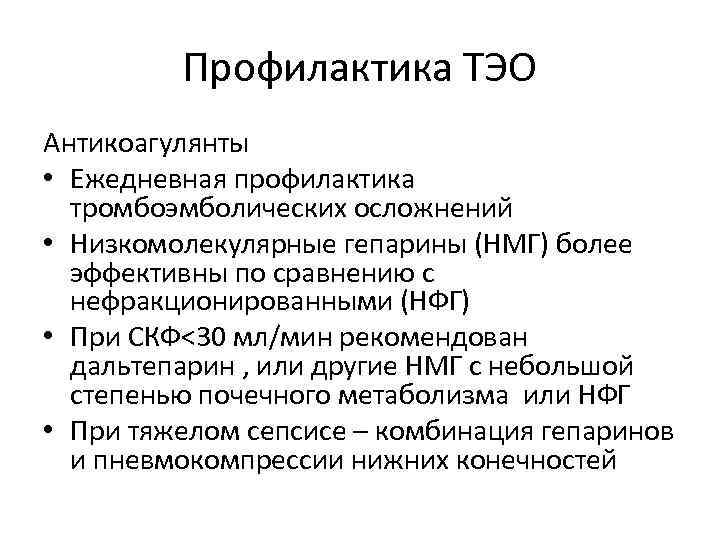 Профилактика ТЭО

Антикоагулянты

• Ежедневная профилактика тромбоэмболических осложнений
• Низкомолекулярные гепарины (НМГ) более эффективны по сравнению с нефракционированными (НФГ)
• При СКФ<30 мл/мин рекомендован дальтепарин , или другие НМГ с небольшой степенью почечного метаболизма или НФГ
• При тяжелом сепсисе – комбинация гепаринов и пневмокомпрессии нижних конечностей